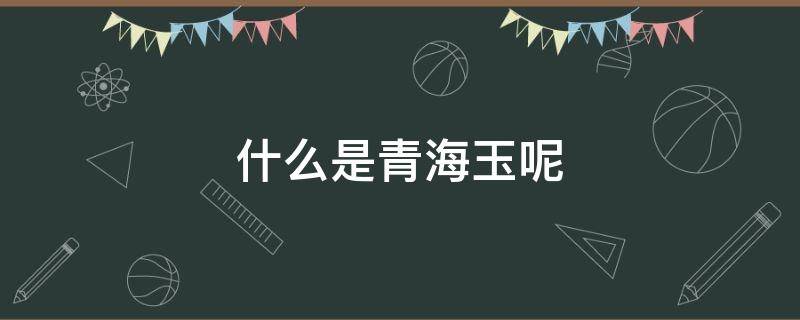 什么是青海玉呢